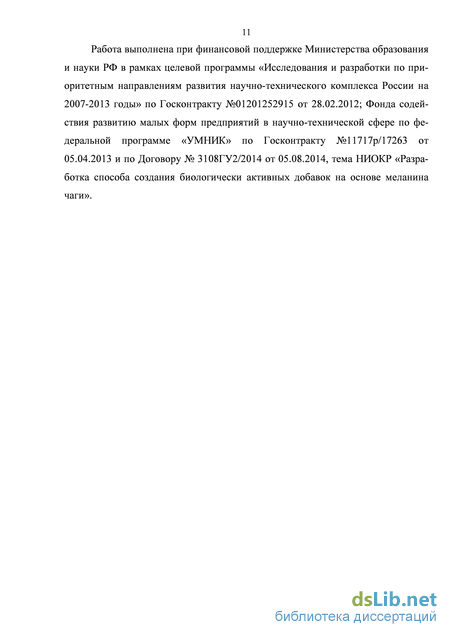 11

Работа выполнена при финансовой поддержке Министерства образования и науки РФ в рамках целевой программы «Исследования и разработки по приоритетным направлениям развития научно-технического комплекса России на 2007-2013 годы» по Госконтракту №01201252915 от 28.02.2012; Фонда содействия развитию малых форм предприятий в научно-технической сфере по федеральной программе «УМНИК» по Госконтракту №11717р/17263 от 05.04.2013 и по Договору № 3108ГУ2/2014 от 05.08.2014, тема НИОКР «Разработка способа создания биологически активных добавок на основе меланина чаги».

dsLib.net
библиотека диссертаций